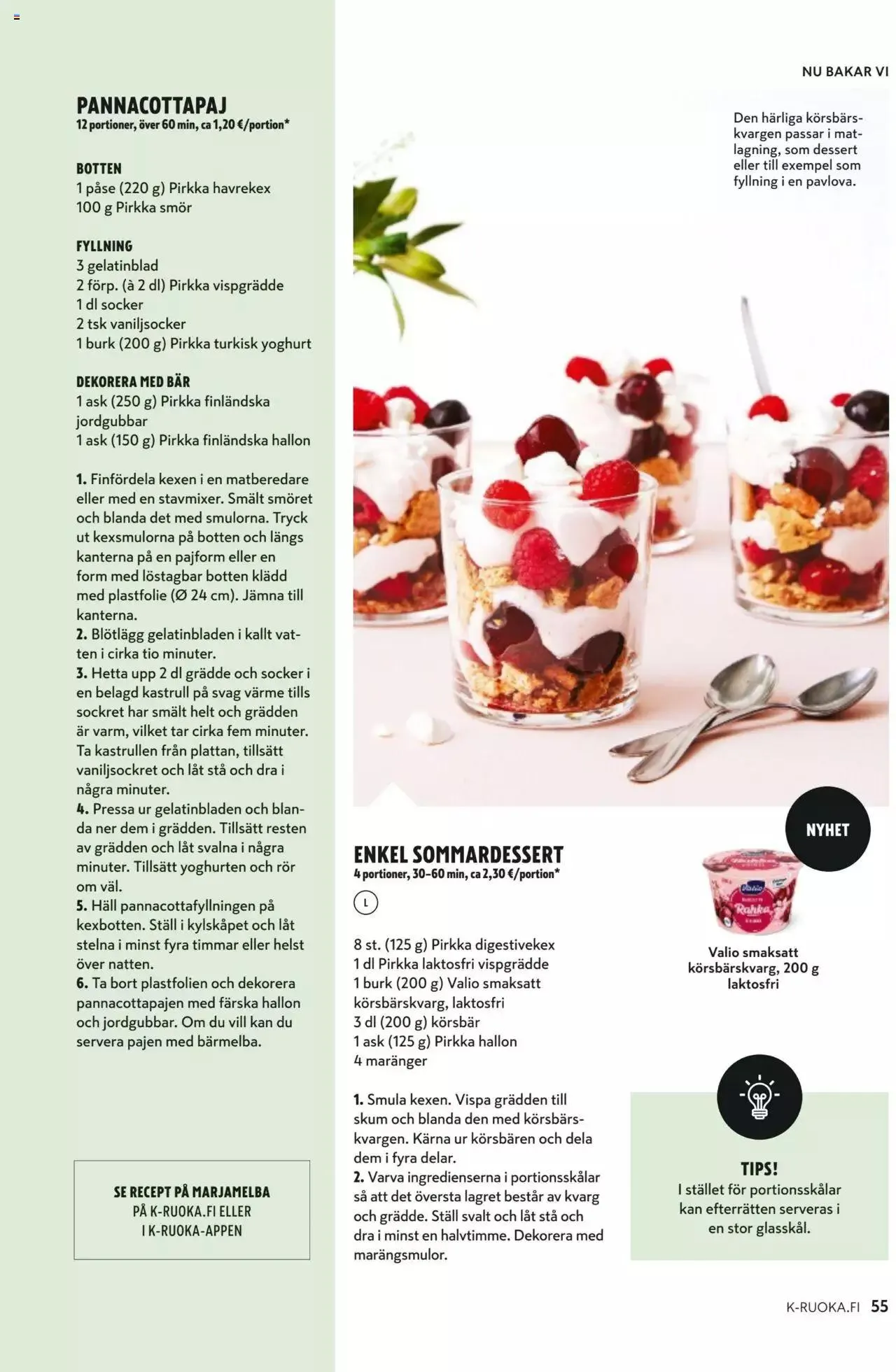 NU BAKAR VI

PANNACOTTAPAJ
12 portioner, över 60 min, ca 1,20 €/portion*

BOTTEN
1 påse (220 g) Pirkka havrekex
100 g Pirkka smör

FYLLNING
3 gelatinblad
2 förp. (à 2 dl) Pirkka vispgrädde
1 dl socker
2 tsk vaniljsocker
1 burk (200 g) Pirkka turkisk yoghurt

DEKORERA MED BÄR
1 ask (250 g) Pirkka finländska jordgubbar
1 ask (150 g) Pirkka finländska hallon

1. Finfördela kexen i en matberedare eller med en stavmixer. Smält smöret och blanda det med smulorna. Tryck ut kexsmulorna på botten och längs kanterna på en pajform eller en form med löstagbar botten klädd med plastfolie (Ø 24 cm). Jämna till kanterna.
2. Blötlägg gelatinbladen i kallt vatten i cirka tio minuter.
3. Hetta upp 2 dl grädde och socker i en belagd kastrull på svag värme tills sockret har smält helt och grädden är varm, vilket tar cirka fem minuter. Ta kastrullen från plattan, tillsätt vaniljsockret och låt stå och dra i några minuter.
4. Pressa ur gelatinbladen och blanda ner dem i grädden. Tillsätt resten av grädden och låt svalna i några minuter. Tillsätt yoghurten och rör om väl.
5. Häll pannacottafyllningen på kexbotten. Ställ i kylskåpet och låt stelna i minst fyra timmar eller helst över natten.
6. Ta bort plastfolien och dekorera pannacottapajen med färska hallon och jordgubbar. Om du vill kan du servera pajen med bärmelba.

SE RECEPT PÅ MARJAMELBA PÅ K-RUOKA.FI ELLER I K-RUOKA-APPEN

Den härliga körsbärskvargen passar i matlagning, som dessert eller till exempel som fyllning i en pavlova.

ENKEL SOMMARDESSERT
4 portioner, 30–60 min, ca 2,30 €/portion*

L

8 st. (125 g) Pirkka digestivekex
1 dl Pirkka laktosfri vispgrädde
1 burk (200 g) Valio smaksatt körsbärskvarg, laktosfri
3 dl (200 g) körsbär
1 ask (125 g) Pirkka hallon
4 maränger

1. Smula kexen. Vispa grädden till skum och blanda den med körsbärskvargen. Kärna ur körsbären och dela dem i fyra delar.
2. Varva ingredienserna i portionsskålar så att det översta lagret består av kvarg och grädde. Ställ svalt och låt stå och dra i minst en halvtimme. Dekorera med marängsmulor.

NYHET

Valio Rahka

Valio smaksatt körsbärskvarg, 200 g laktosfri

TIPS!
I stället för portionsskålar kan efterrätten serveras i en stor glasskål.

K-RUOKA.FI 55